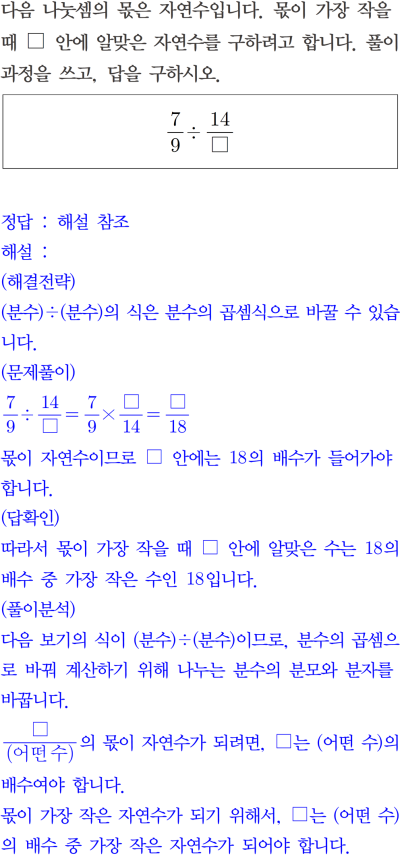 다음 나눗셈의 몫은 자연수입니다. 몫이 가장 작을 때 □ 안에 알맞은 자연수를 구하려고 합니다. 풀이 과정을 쓰고, 답을 구하시오.

$\frac{7}{9} \div \frac{14}{\square}$

정답 : 해설 참조

해설 :

(해결전략)

(분수)÷(분수)의 식은 분수의 곱셈식으로 바꿀 수 있습니다.

(문제풀이)

$\frac{7}{9} \div \frac{14}{\square} = \frac{7}{9} \times \frac{\square}{14} = \frac{\square}{18}$

몫이 자연수이므로 □ 안에는 18의 배수가 들어가야 합니다.

(답확인)

따라서 몫이 가장 작을 때 □ 안에 알맞은 수는 18의 배수 중 가장 작은 수인 18입니다.

(풀이분석)

다음 보기의 식이 (분수)÷(분수)이므로, 분수의 곱셈으로 바꿔 계산하기 위해 나누는 분수의 분모와 분자를 바꿉니다.

$\frac{\square}{(어떤 수)}$의 몫이 자연수가 되려면, □는 (어떤 수)의 배수여야 합니다.

몫이 가장 작은 자연수가 되기 위해서, □는 (어떤 수)의 배수 중 가장 작은 자연수가 되어야 합니다.